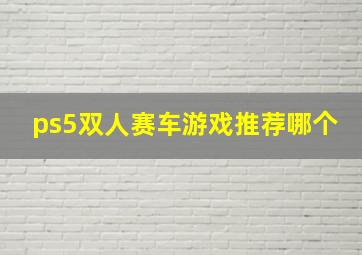 ps5双人赛车游戏推荐哪个